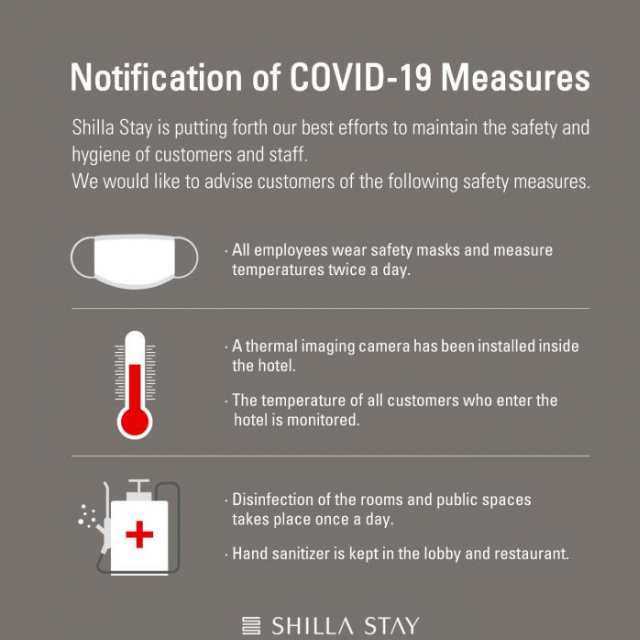 Notification of COVID-19 Measures

Shilla Stay is putting forth our best efforts to maintain the safety and hygiene of customers and staff.
We would like to advise customers of the following safety measures.

· All employees wear safety masks and measure temperatures twice a day.

· A thermal imaging camera has been installed inside the hotel.

· The temperature of all customers who enter the hotel is monitored.

· Disinfection of the rooms and public spaces takes place once a day.

· Hand sanitizer is kept in the lobby and restaurant.

SHILLA STAY